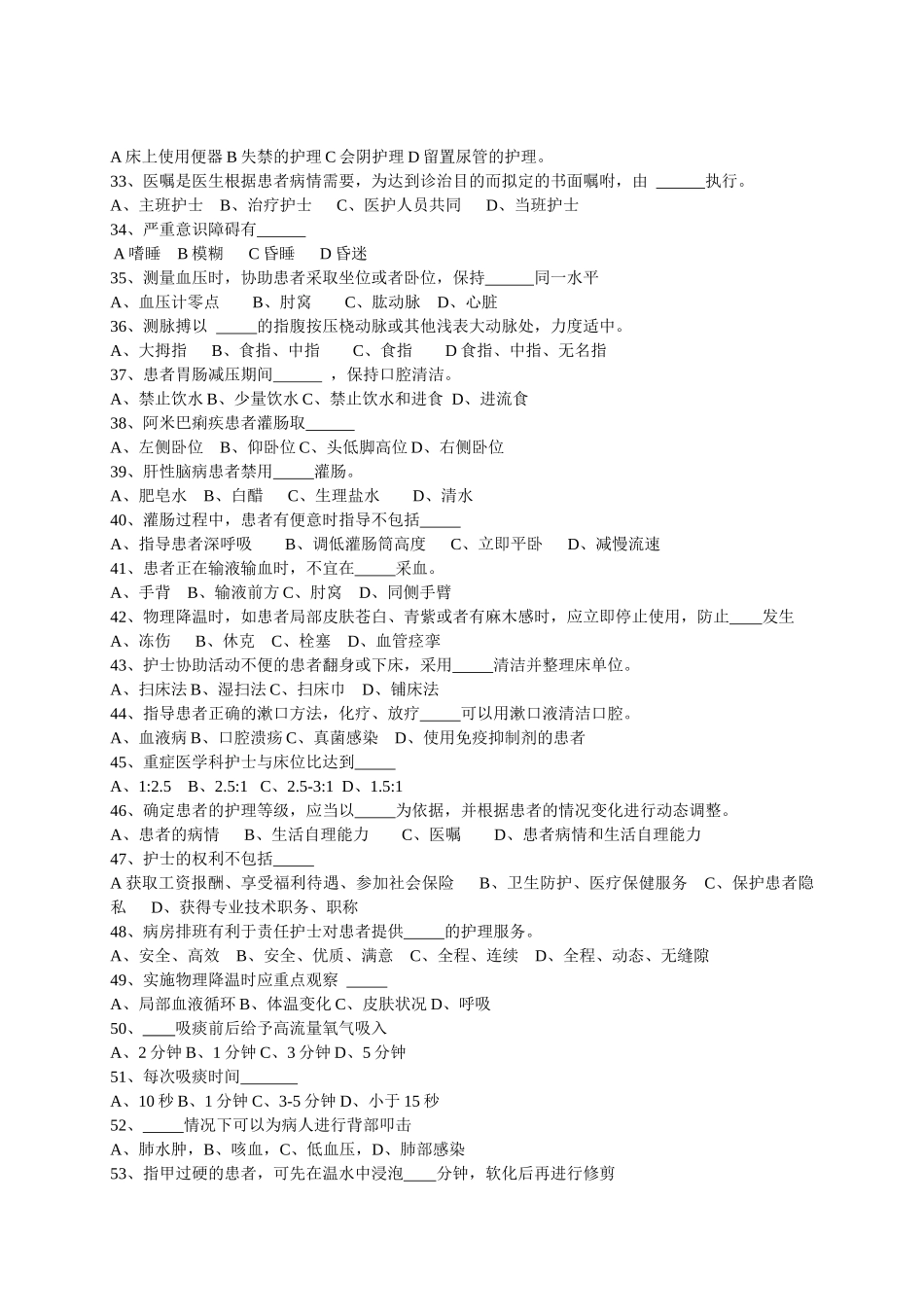 A 床上使用便器 B 失禁的护理 C 会阴护理 D 留置尿管的护理。
33、医嘱是医生根据患者病情需要，为达到诊治目的而拟定的书面嘱咐，由 ______执行。
A、主班护士 B、治疗护士 C、医护人员共同 D、当班护士
34、严重意识障碍有______
A 嗜睡 B 模糊 C 昏睡 D 昏迷
35、测量血压时，协助患者采取坐位或者卧位，保持______同一水平
A、血压计零点 B、肘窝 C、肱动脉 D、心脏
36、测脉搏以 _____的指腹按压桡动脉或其他浅表大动脉处，力度适中。
A、大拇指 B、食指、中指 C、食指 D 食指、中指、无名指
37、患者胃肠减压期间______ ，保持口腔清洁。
A、禁止饮水 B、少量饮水 C、禁止饮水和进食 D、进流食
38、阿米巴痢疾患者灌肠取______
A、左侧卧位 B、仰卧位 C、头低脚高位 D、右侧卧位
39、肝性脑病患者禁用_____灌肠。
A、肥皂水 B、白醋 C、生理盐水 D、清水
40、灌肠过程中，患者有便意时指导不包括_____
A、指导患者深呼吸 B、调低灌肠筒高度 C、立即平卧 D、减慢流速
41、患者正在输液输血时，不宜在_____采血。
A、手背 B、输液前方 C、肘窝 D、同侧手臂
42、物理降温时，如患者局部皮肤苍白、青紫或者有麻木感时，应立即停止使用，防止____发生
A、冻伤 B、休克 C、栓塞 D、血管痉挛
43、护士协助活动不便的患者翻身或下床，采用_____清洁并整理床单位。
A、扫床法 B、湿扫法 C、扫床巾 D、铺床法
44、指导患者正确的漱口方法，化疗、放疗_____可以用漱口液清洁口腔。
A、血液病 B、口腔溃疡 C、真菌感染 D、使用免疫抑制剂的患者
45、重症医学科护士与床位比达到_____
A、1:2.5 B、2.5:1 C、2.5-3:1 D、1.5:1
46、确定患者的护理等级，应当以_____为依据，并根据患者的情况变化进行动态调整。
A、患者的病情 B、生活自理能力 C、医嘱 D、患者病情和生活自理能力
47、护士的权利不包括_____
A 获取工资报酬、享受福利待遇、参加社会保险 B、卫生防护、医疗保健服务 C、保护患者隐私 D、获得专业技术职务、职称
48、病房排班有利于责任护士对患者提供_____的护理服务。
A、安全、高效 B、安全、优质、满意 C、全程、连续 D、全程、动态、无缝隙
49、实施物理降温时应重点观察 _____
A、局部血液循环 B、体温变化 C、皮肤状况 D、呼吸
50、____吸痰前后给予高流量氧气吸入
A、2 分钟 B、1 分钟 C、3 分钟 D、5 分钟
51、每次吸痰时间_______
A、10 秒 B、1 分钟 C、3-5 分钟 D、小于 15 秒
52、_____情况下可以为病人进行背部叩击
A、肺水肿，B、咳血，C、低血压，D、肺部感染
53、指甲过硬的患者，可先在温水中浸泡____分钟，软化后再进行修剪